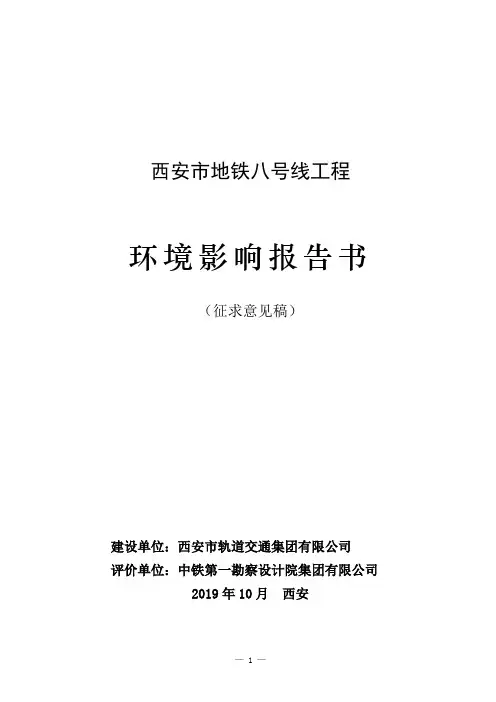 西安市地铁八号线工程

环境影响报告书

（征求意见稿）

建设单位：西安市轨道交通集团有限公司
评价单位：中铁第一勘察设计院集团有限公司
2019年10月 西安

— 1 —